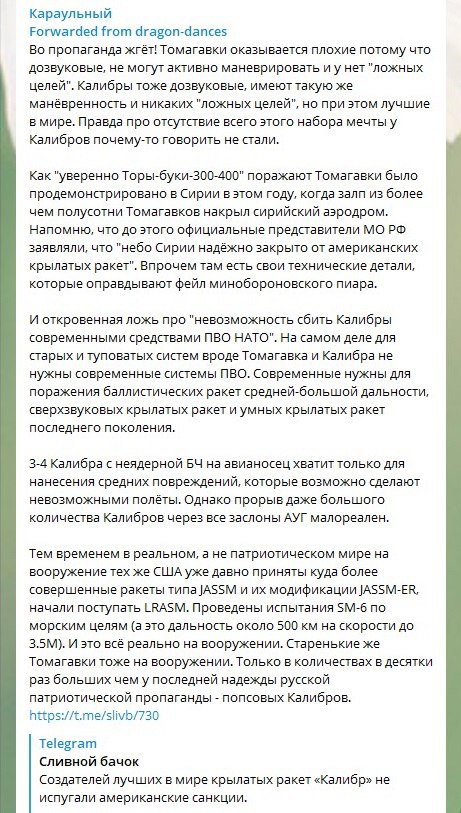 Караульный
Forwarded from dragon-dances
Во пропаганда жгёт! Томагавки оказывается плохие потому что дозвуковые, не могут активно маневрировать и у нет "ложных целей". Калибры тоже дозвуковые, имеют такую же манёвренность и никаких "ложных целей", но при этом лучшие в мире. Правда про отсутствие всего этого набора мечты у Калибров почему-то говорить не стали.

Как "уверенно Торы-буки-300-400" поражают Томагавки было продемонстрировано в Сирии в этом году, когда залп из более чем полусотни Томагавков накрыл сирийский аэродром. Напомню, что до этого официальные представители МО РФ заявляли, что "небо Сирии надёжно закрыто от американских крылатых ракет". Впрочем там есть свои технические детали, которые оправдывают фейл минобороновского пиара.

И откровенная ложь про "невозможность сбить Калибры современными средствами ПВО НАТО". На самом деле для старых и туповатых систем вроде Томагавка и Калибра не нужны современные системы ПВО. Современные нужны для поражения баллистических ракет средней-большой дальности, сверхзвуковых крылатых ракет и умных крылатых ракет последнего поколения.

3-4 Калибра с неядерной БЧ на авианосец хватит только для нанесения средних повреждений, которые возможно сделают невозможными полёты. Однако прорыв даже большого количества Калибров через все заслоны АУГ малореален.

Тем временем в реальном, а не патриотическом мире на вооружение тех же США уже давно приняты куда более совершенные ракеты типа JASSM и их модификации JASSM-ER, начали поступать LRASM. Проведены испытания SM-6 по морским целям (а это дальность около 500 км на скорости до 3.5М). И это всё реально на вооружении. Старенькие же Томагавки тоже на вооружении. Только в количествах в десятки раз больших чем у последней надежды русской патриотической пропаганды - попсовых Калибров.
https://t.me/slivb/730

Telegram
Сливной бачок
Создателей лучших в мире крылатых ракет «Калибр» не испугали американские санкции.